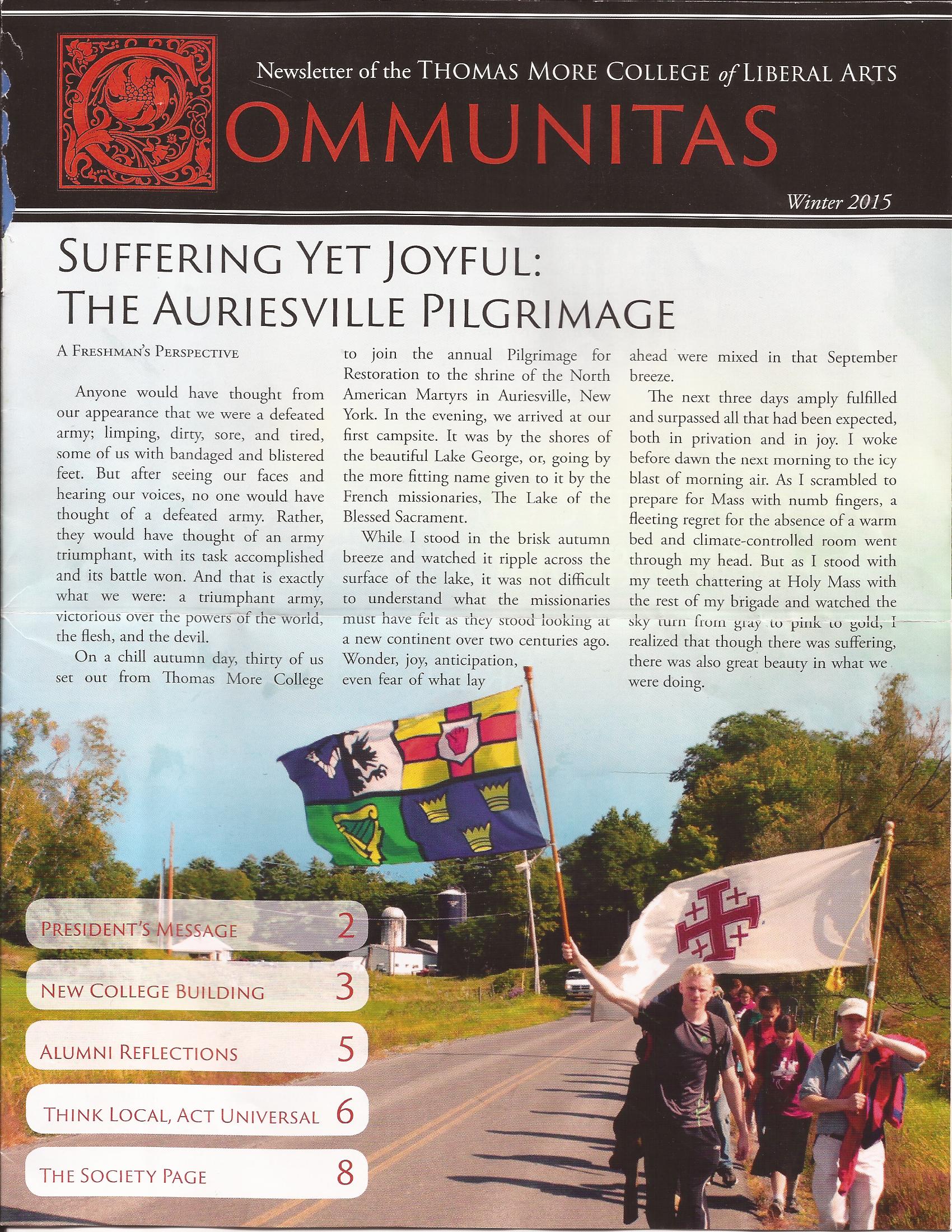 Newsletter of the THOMAS MORE COLLEGE of LIBERAL ARTS

COMMUNITAS

Winter 2015

SUFFERING YET JOYFUL: THE AURIESVILLE PILGRIMAGE

A FRESHMAN'S PERSPECTIVE

Anyone would have thought from our appearance that we were a defeated army; limping, dirty, sore, and tired, some of us with bandaged and blistered feet. But after seeing our faces and hearing our voices, no one would have thought of a defeated army. Rather, they would have thought of an army triumphant, with its task accomplished and its battle won. And that is exactly what we were: a triumphant army, victorious over the powers of the world, the flesh, and the devil.

On a chill autumn day, thirty of us set out from Thomas More College to join the annual Pilgrimage for Restoration to the shrine of the North American Martyrs in Auriesville, New York. In the evening, we arrived at our first campsite. It was by the shores of the beautiful Lake George, or, going by the more fitting name given to it by the French missionaries, The Lake of the Blessed Sacrament.

While I stood in the brisk autumn breeze and watched it ripple across the surface of the lake, it was not difficult to understand what the missionaries must have felt as they stood looking at a new continent over two centuries ago. Wonder, joy, anticipation, even fear of what lay ahead were mixed in that September breeze.

The next three days amply fulfilled and surpassed all that had been expected, both in privation and in joy. I woke before dawn the next morning to the icy blast of morning air. As I scrambled to prepare for Mass with numb fingers, a fleeting regret for the absence of a warm bed and climate-controlled room went through my head. But as I stood with my teeth chattering at Holy Mass with the rest of my brigade and watched the sky turn from gray to pink to gold, I realized that though there was suffering, there was also great beauty in what we were doing.

PRESIDENT'S MESSAGE 2
NEW COLLEGE BUILDING 3
ALUMNI REFLECTIONS 5
THINK LOCAL, ACT UNIVERSAL 6
THE SOCIETY PAGE 8